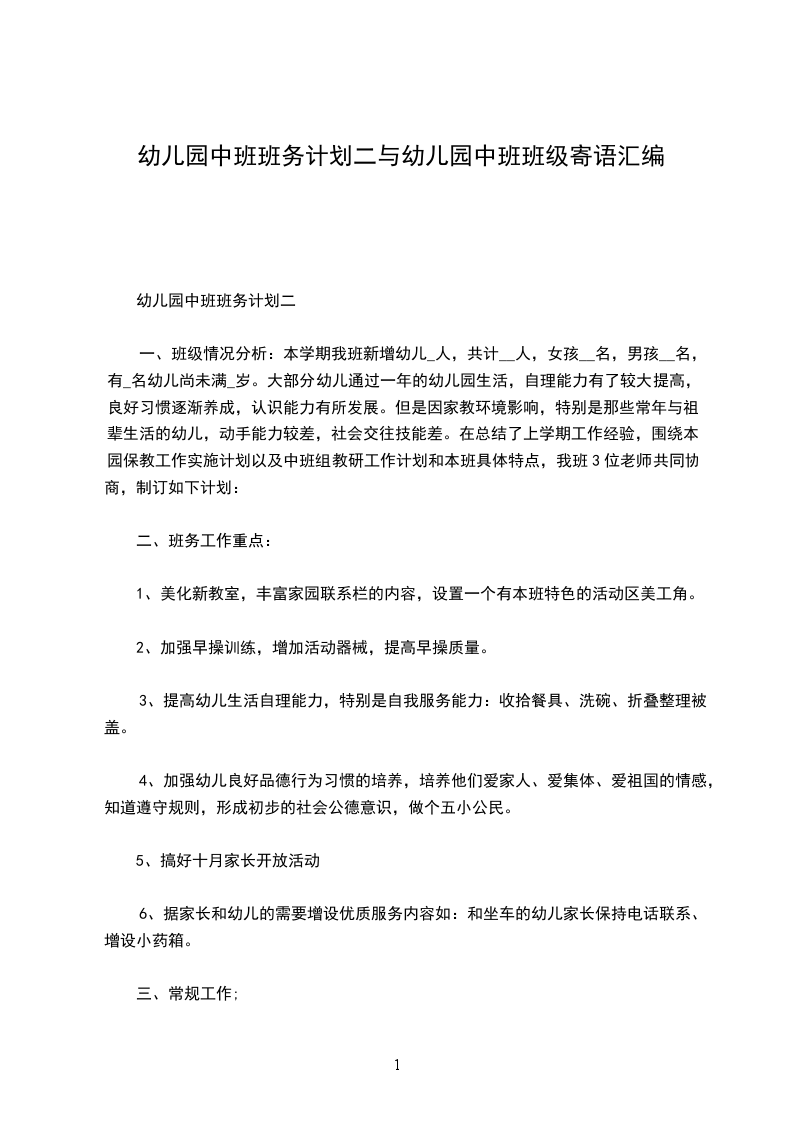 幼儿园中班班务计划二与幼儿园中班班级寄语汇编

幼儿园中班班务计划二

一、班级情况分析：本学期我班新增幼儿_人，共计__人，女孩__名，男孩__名，有_名幼儿尚未满_岁。大部分幼儿通过一年的幼儿园生活，自理能力有了较大提高，良好习惯逐渐养成，认识能力有所发展。但是因家教环境影响，特别是那些常年与祖辈生活的幼儿，动手能力较差，社会交往技能差。在总结了上学期工作经验，围绕本园保教工作实施计划以及中班组教研工作计划和本班具体特点，我班3位老师共同协商，制订如下计划：

二、班务工作重点：

1、美化新教室，丰富家园联系栏的内容，设置一个有本班特色的活动区美工角。

2、加强早操训练，增加活动器械，提高早操质量。

3、提高幼儿生活自理能力，特别是自我服务能力：收拾餐具、洗碗、折叠整理被盖。

4、加强幼儿良好品德行为习惯的培养，培养他们爱家人、爱集体、爱祖国的情感，知道遵守规则，形成初步的社会公德意识，做个五小公民。

5、搞好十月家长开放活动

6、据家长和幼儿的需要增设优质服务内容如：和坐车的幼儿家长保持电话联系、增设小药箱。

三、常规工作;

1